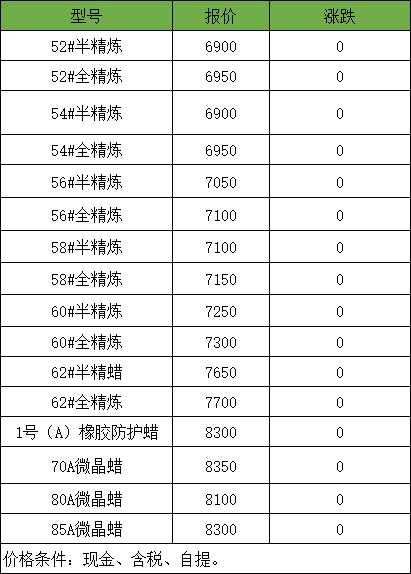 | 型号 | 报价 | 涨跌 |
|---|---|---|
| 52#半精炼 | 6900 | 0 |
| 52#全精炼 | 6950 | 0 |
| 54#半精炼 | 6900 | 0 |
| 54#全精炼 | 6950 | 0 |
| 56#半精炼 | 7050 | 0 |
| 56#全精炼 | 7100 | 0 |
| 58#半精炼 | 7100 | 0 |
| 58#全精炼 | 7150 | 0 |
| 60#半精炼 | 7250 | 0 |
| 60#全精炼 | 7300 | 0 |
| 62#半精蜡 | 7650 | 0 |
| 62#全精炼 | 7700 | 0 |
| 1号（A）橡胶防护蜡 | 8300 | 0 |
| 70A微晶蜡 | 8350 | 0 |
| 80A微晶蜡 | 8100 | 0 |
| 85A微晶蜡 | 8300 | 0 |
| 价格条件：现金、含税、自提。 | | |